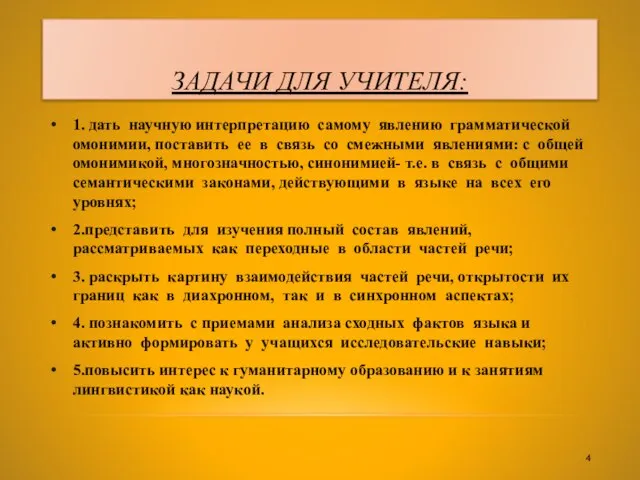 ЗАДАЧИ ДЛЯ УЧИТЕЛЯ:

• 1. дать научную интерпретацию самому явлению грамматической омонимии, поставить ее в связь со смежными явлениями: с общей омонимикой, многозначностью, синонимией- т.е. в связь с общими семантическими законами, действующими в языке на всех его уровнях;

• 2.представить для изучения полный состав явлений, рассматриваемых как переходные в области частей речи;

• 3. раскрыть картину взаимодействия частей речи, открытости их границ как в диахронном, так и в синхронном аспектах;

• 4. познакомить с приемами анализа сходных фактов языка и активно формировать у учащихся исследовательские навыки;

• 5.повысить интерес к гуманитарному образованию и к занятиям лингвистикой как наукой.

4